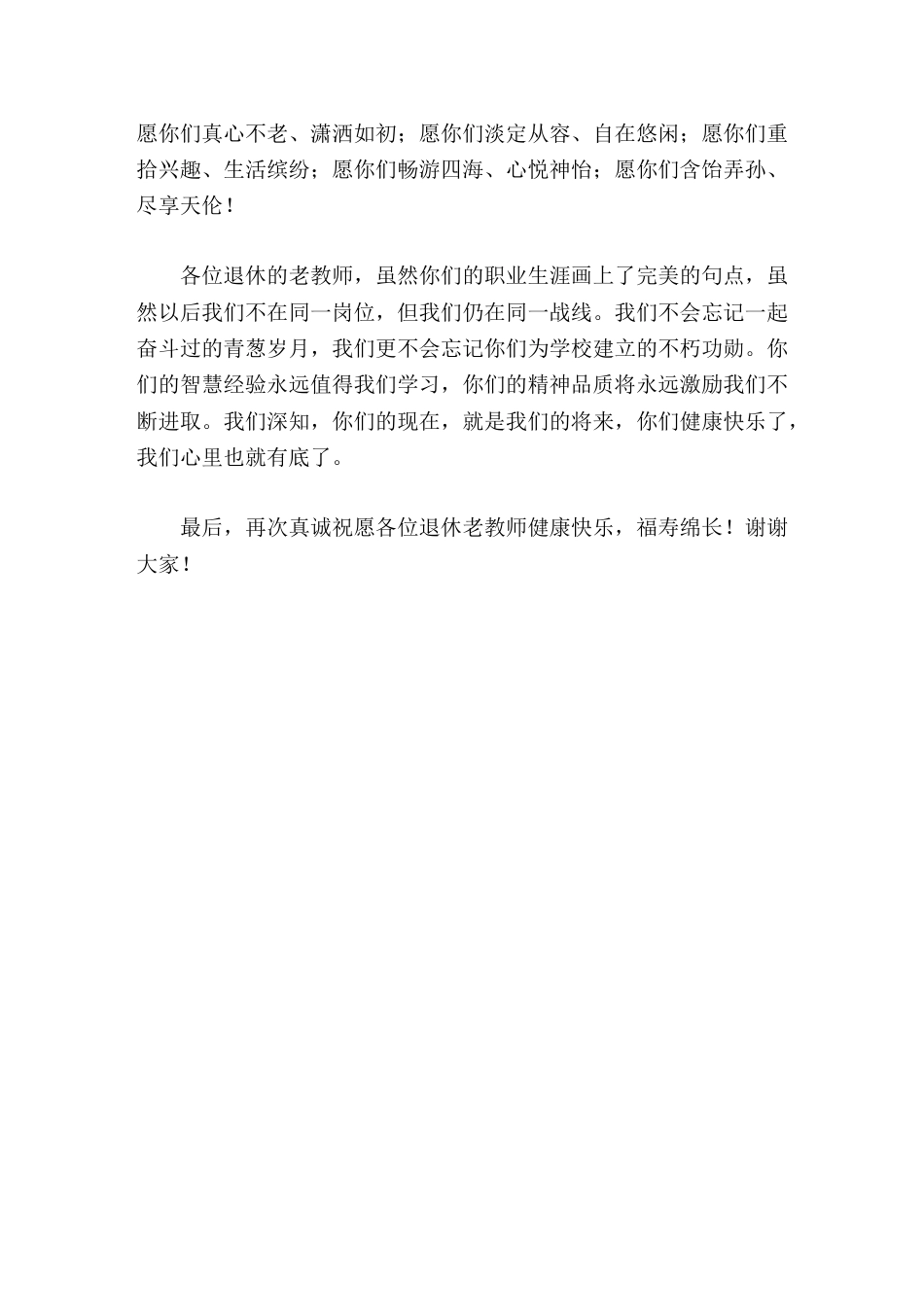 愿你们真心不老、潇洒如初；愿你们淡定从容、自在悠闲；愿你们重拾兴趣、生活缤纷；愿你们畅游四海、心悦神怡；愿你们含饴弄孙、尽享天伦！

各位退休的老教师，虽然你们的职业生涯画上了完美的句点，虽然以后我们不在同一岗位，但我们仍在同一战线。我们不会忘记一起奋斗过的青葱岁月，我们更不会忘记你们为学校建立的不朽功勋。你们的智慧经验永远值得我们学习，你们的精神品质将永远激励我们不断进取。我们深知，你们的现在，就是我们的将来，你们健康快乐了，我们心里也就有底了。

最后，再次真诚祝愿各位退休老教师健康快乐，福寿绵长！谢谢大家！